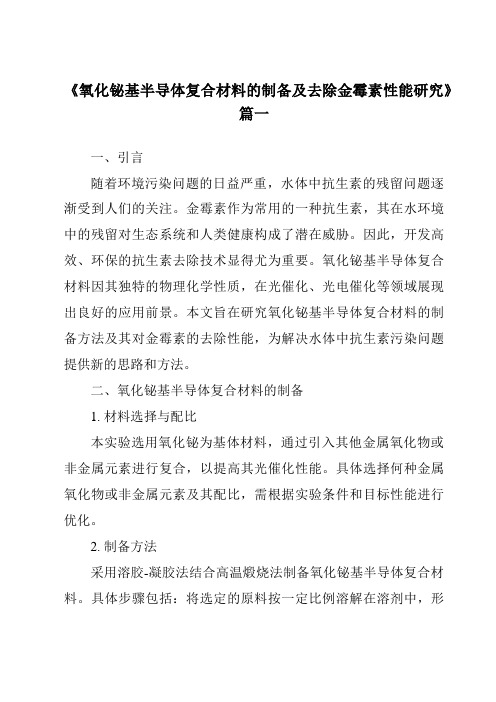 《氧化铋基半导体复合材料的制备及去除金霉素性能研究》篇一

一、引言

随着环境污染问题的日益严重，水体中抗生素的残留问题逐渐受到人们的关注。金霉素作为常用的一种抗生素，其在水环境中的残留对生态系统和人类健康构成了潜在威胁。因此，开发高效、环保的抗生素去除技术显得尤为重要。氧化铋基半导体复合材料因其独特的物理化学性质，在光催化、光电催化等领域展现出良好的应用前景。本文旨在研究氧化铋基半导体复合材料的制备方法及其对金霉素的去除性能，为解决水体中抗生素污染问题提供新的思路和方法。

二、氧化铋基半导体复合材料的制备

1. 材料选择与配比

本实验选用氧化铋为基体材料，通过引入其他金属氧化物或非金属元素进行复合，以提高其光催化性能。具体选择何种金属氧化物或非金属元素及其配比，需根据实验条件和目标性能进行优化。

2. 制备方法

采用溶胶-凝胶法结合高温煅烧法制备氧化铋基半导体复合材料。具体步骤包括：将选定的原料按一定比例溶解在溶剂中，形